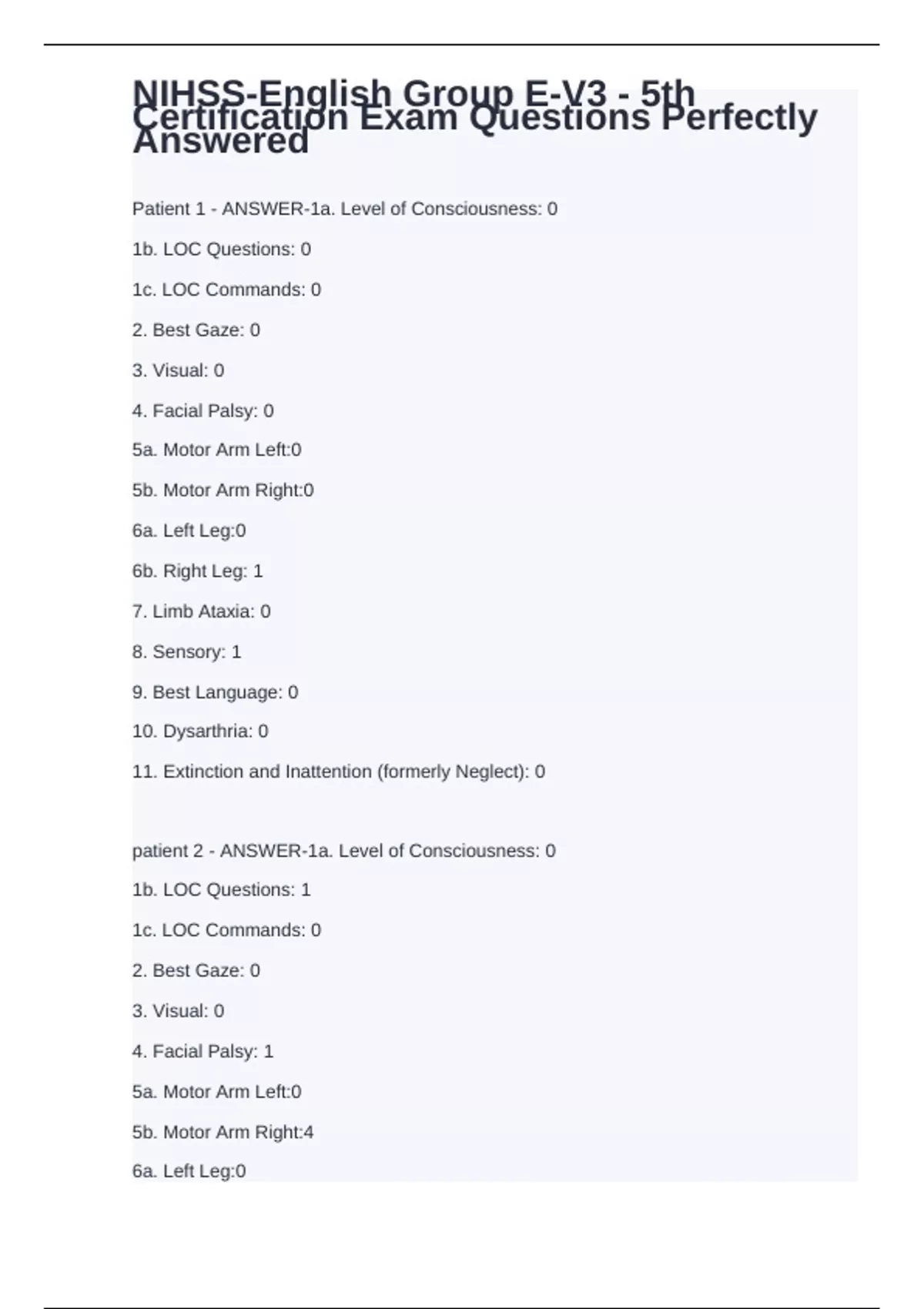 NIHSS-English Group E-V3 - 5th Certification Exam Questions Perfectly Answered

Patient 1 - ANSWER-1a. Level of Consciousness: 0

1b. LOC Questions: 0

1c. LOC Commands: 0

2. Best Gaze: 0

3. Visual: 0

4. Facial Palsy: 0

5a. Motor Arm Left:0

5b. Motor Arm Right:0

6a. Left Leg:0

6b. Right Leg: 1

7. Limb Ataxia: 0

8. Sensory: 1

9. Best Language: 0

10. Dysarthria: 0

11. Extinction and Inattention (formerly Neglect): 0

patient 2 - ANSWER-1a. Level of Consciousness: 0

1b. LOC Questions: 1

1c. LOC Commands: 0

2. Best Gaze: 0

3. Visual: 0

4. Facial Palsy: 1

5a. Motor Arm Left:0

5b. Motor Arm Right:4

6a. Left Leg:0